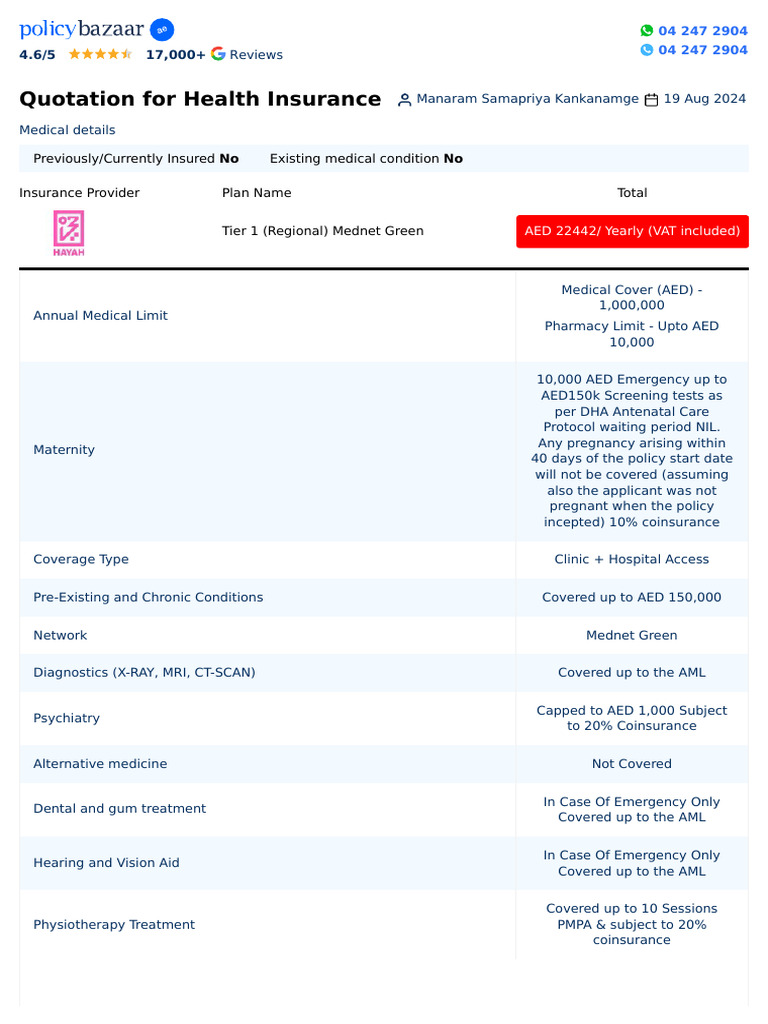 policybazaar ae
4.6/5 ★★★★★ 17,000+ G Reviews

04 247 2904
04 247 2904

Quotation for Health Insurance Manaram Samapriya Kankanamge 19 Aug 2024

Medical details

Previously/Currently Insured **No** Existing medical condition **No**

| Insurance Provider | Plan Name | Total |
|---|---|---|
| HAYAH | Tier 1 (Regional) Mednet Green | AED 22442/ Yearly (VAT included) |

| | |
|---|---|
| Annual Medical Limit | Medical Cover (AED) - 1,000,000 Pharmacy Limit - Upto AED 10,000 |
| Maternity | 10,000 AED Emergency up to AED150k Screening tests as per DHA Antenatal Care Protocol waiting period NIL. Any pregnancy arising within 40 days of the policy start date will not be covered (assuming also the applicant was not pregnant when the policy incepted) 10% coinsurance |
| Coverage Type | Clinic + Hospital Access |
| Pre-Existing and Chronic Conditions | Covered up to AED 150,000 |
| Network | Mednet Green |
| Diagnostics (X-RAY, MRI, CT-SCAN) | Covered up to the AML |
| Psychiatry | Capped to AED 1,000 Subject to 20% Coinsurance |
| Alternative medicine | Not Covered |
| Dental and gum treatment | In Case Of Emergency Only Covered up to the AML |
| Hearing and Vision Aid | In Case Of Emergency Only Covered up to the AML |
| Physiotherapy Treatment | Covered up to 10 Sessions PMPA & subject to 20% coinsurance |